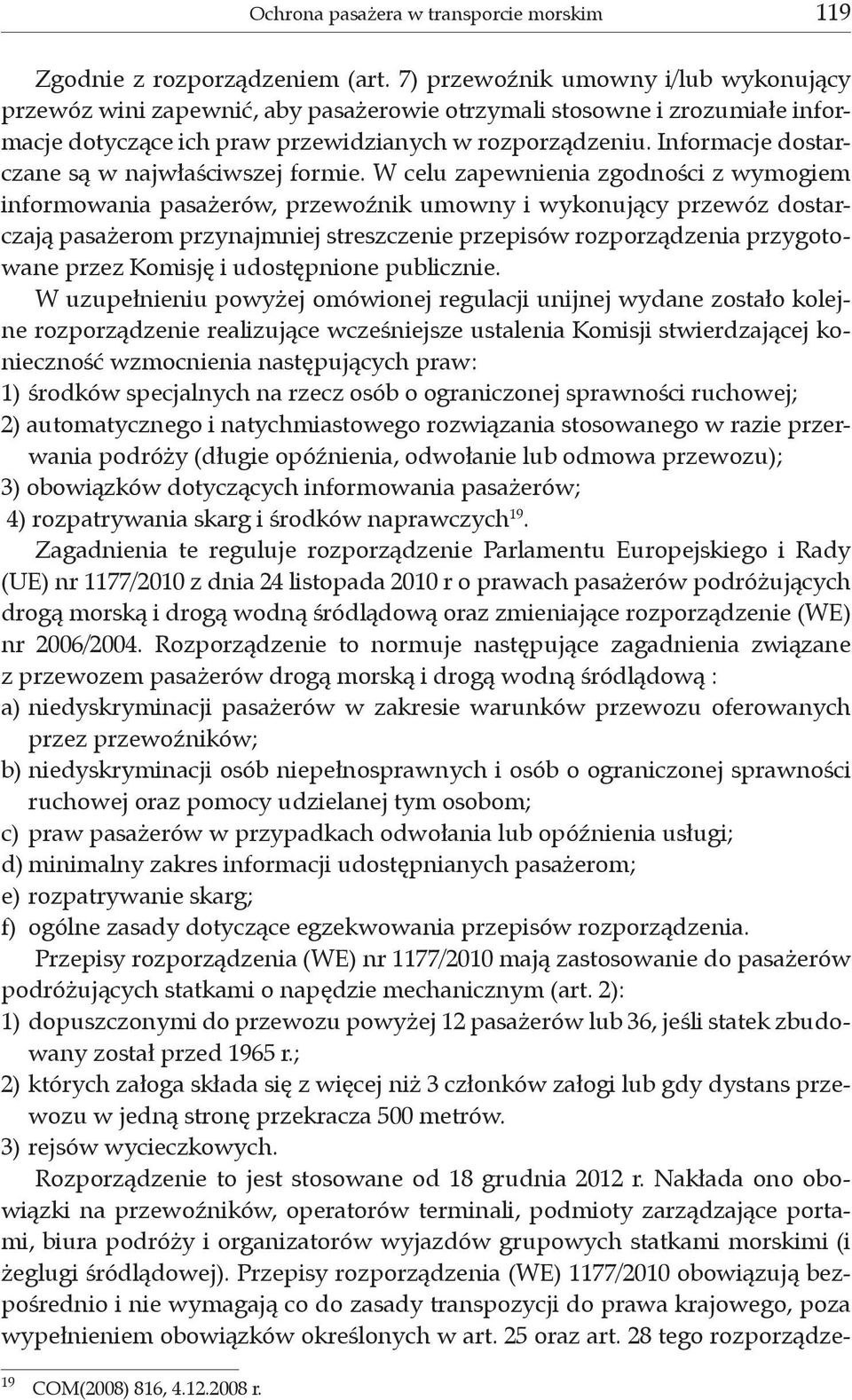 Ochrona pasażera w transporcie morskim 119

Zgodnie z rozporządzeniem (art. 7) przewoźnik umowny i/lub wykonujący przewóz wini zapewnić, aby pasażerowie otrzymali stosowne i zrozumiałe informacje dotyczące ich praw przewidzianych w rozporządzeniu. Informacje dostarczane są w najwłaściwszej formie. W celu zapewnienia zgodności z wymogiem informowania pasażerów, przewoźnik umowny i wykonujący przewóz dostarczają pasażerom przynajmniej streszczenie przepisów rozporządzenia przygotowane przez Komisję i udostępnione publicznie.

W uzupełnieniu powyżej omówionej regulacji unijnej wydane zostało kolejne rozporządzenie realizujące wcześniejsze ustalenia Komisji stwierdzającej konieczność wzmocnienia następujących praw:
1) środków specjalnych na rzecz osób o ograniczonej sprawności ruchowej;
2) automatycznego i natychmiastowego rozwiązania stosowanego w razie przerwania podróży (długie opóźnienia, odwołanie lub odmowa przewozu);
3) obowiązków dotyczących informowania pasażerów;
4) rozpatrywania skarg i środków naprawczych$^{19}$.

Zagadnienia te reguluje rozporządzenie Parlamentu Europejskiego i Rady (UE) nr 1177/2010 z dnia 24 listopada 2010 r o prawach pasażerów podróżujących drogą morską i drogą wodną śródlądową oraz zmieniające rozporządzenie (WE) nr 2006/2004. Rozporządzenie to normuje następujące zagadnienia związane z przewozem pasażerów drogą morską i drogą wodną śródlądową :
a) niedyskryminacji pasażerów w zakresie warunków przewozu oferowanych przez przewoźników;
b) niedyskryminacji osób niepełnosprawnych i osób o ograniczonej sprawności ruchowej oraz pomocy udzielanej tym osobom;
c) praw pasażerów w przypadkach odwołania lub opóźnienia usługi;
d) minimalny zakres informacji udostępnianych pasażerom;
e) rozpatrywanie skarg;
f) ogólne zasady dotyczące egzekwowania przepisów rozporządzenia.

Przepisy rozporządzenia (WE) nr 1177/2010 mają zastosowanie do pasażerów podróżujących statkami o napędzie mechanicznym (art. 2):
1) dopuszczonymi do przewozu powyżej 12 pasażerów lub 36, jeśli statek zbudowany został przed 1965 r.;
2) których załoga składa się z więcej niż 3 członków załogi lub gdy dystans przewozu w jedną stronę przekracza 500 metrów.
3) rejsów wycieczkowych.

Rozporządzenie to jest stosowane od 18 grudnia 2012 r. Nakłada ono obowiązki na przewoźników, operatorów terminali, podmioty zarządzające portami, biura podróży i organizatorów wyjazdów grupowych statkami morskimi (i żeglugi śródlądowej). Przepisy rozporządzenia (WE) 1177/2010 obowiązują bezpośrednio i nie wymagają co do zasady transpozycji do prawa krajowego, poza wypełnieniem obowiązków określonych w art. 25 oraz art. 28 tego rozporządze-

$^{19}$ COM(2008) 816, 4.12.2008 r.